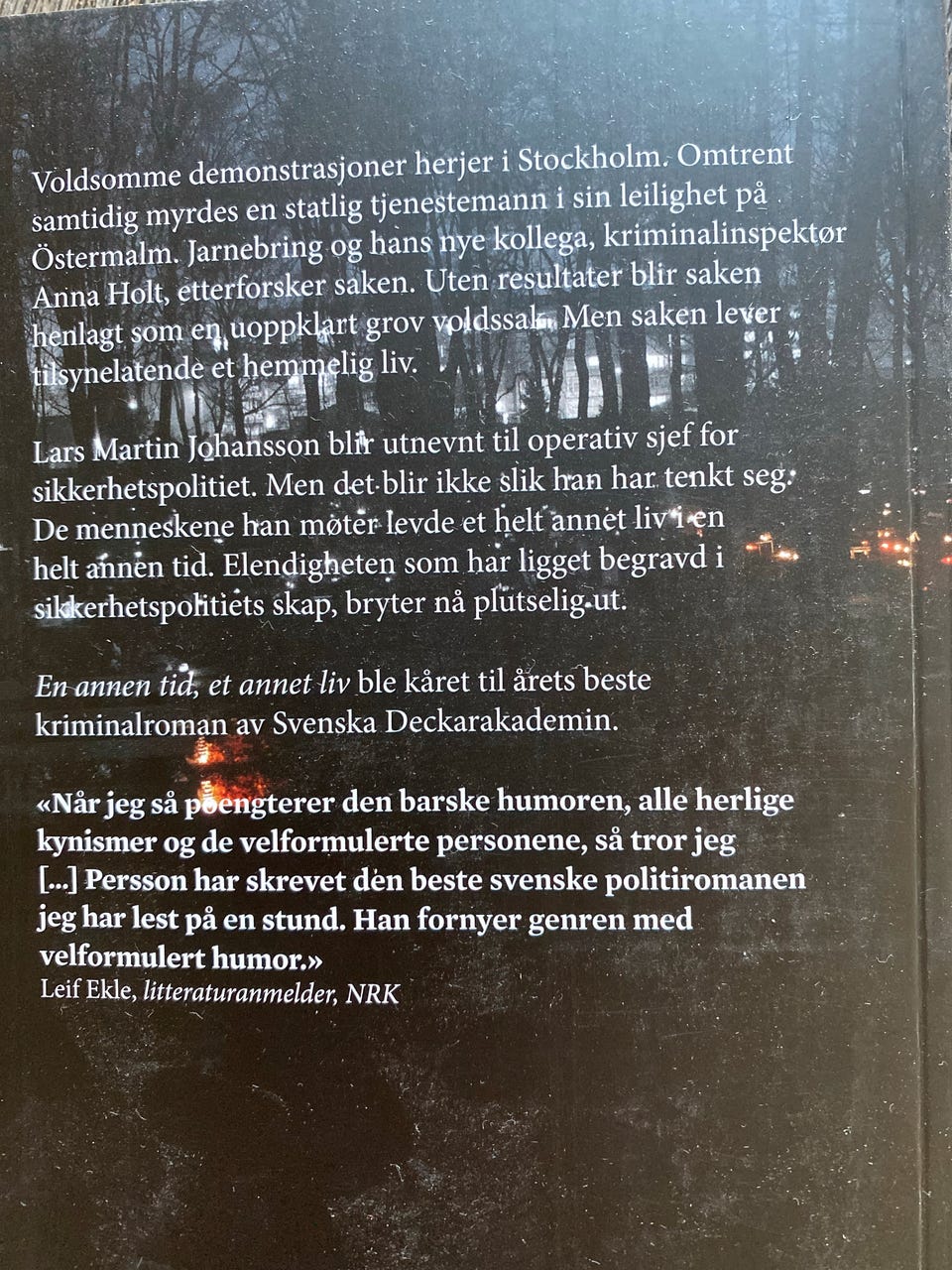 Voldsomme demonstrasjoner herjer i Stockholm. Omtrent samtidig myrdes en statlig tjenestemann i sin leilighet på Östermalm. Jarnebring og hans nye kollega, kriminalinspektør Anna Holt, etterforsker saken. Uten resultater blir saken henlagt som en uoppklart grov voldssak. Men saken lever tilsynelatende et hemmelig liv.

Lars Martin Johansson blir utnevnt til operativ sjef for sikkerhetspolitiet. Men det blir ikke slik han har tenkt seg. De menneskene han møter levde et helt annet liv i en helt annen tid. Elendigheten som har ligget begravd i sikkerhetspolitiets skap, bryter nå plutselig ut.

En annen tid, et annet liv ble kåret til årets beste kriminalroman av Svenska Deckarakademin.

«Når jeg så poengterer den barske humoren, alle herlige kynismer og de velformulerte personene, så tror jeg [...] Persson har skrevet den beste svenske politiromanen jeg har lest på en stund. Han fornyer genren med velformulert humor.»
Leif Ekle, litteraturanmelder, NRK